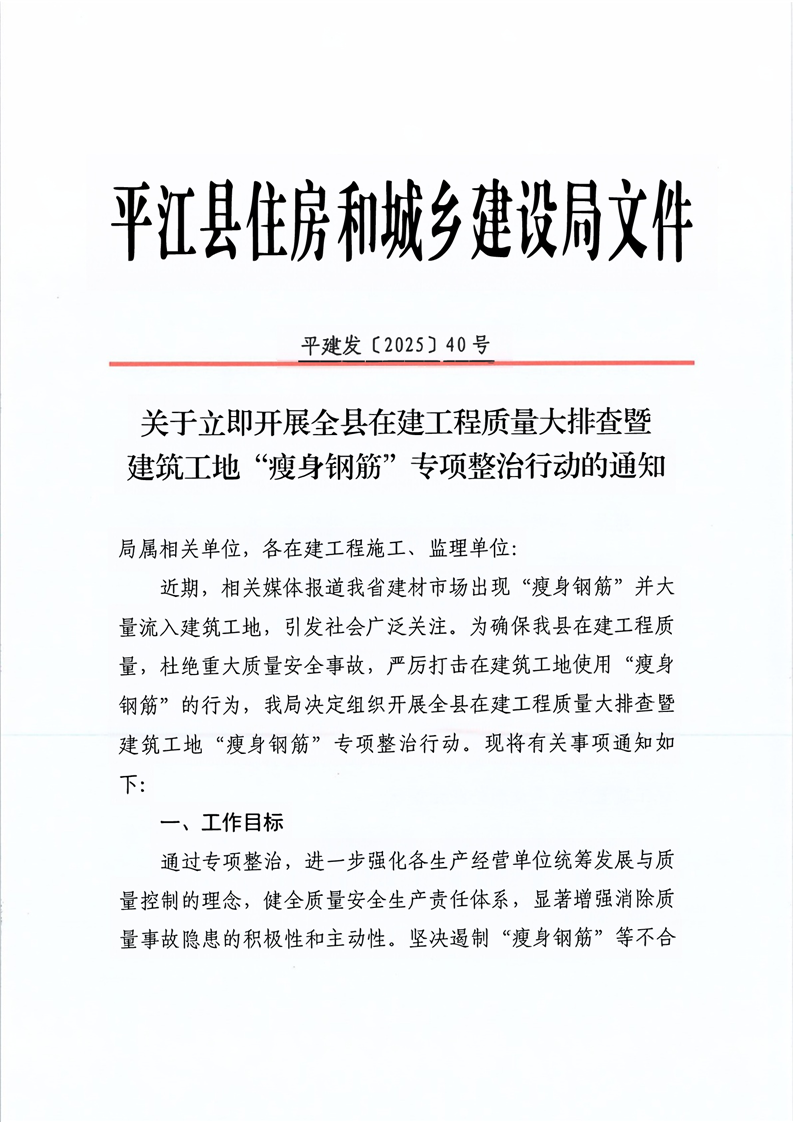 平江县住房和城乡建设局文件

平建发〔2025〕40号

关于立即开展全县在建工程质量大排查暨建筑工地“瘦身钢筋”专项整治行动的通知

局属相关单位，各在建工程施工、监理单位：

近期，相关媒体报道我省建材市场出现“瘦身钢筋”并大量流入建筑工地，引发社会广泛关注。为确保我县在建工程质量，杜绝重大质量安全事故，严厉打击在建筑工地使用“瘦身钢筋”的行为，我局决定组织开展全县在建工程质量大排查暨建筑工地“瘦身钢筋”专项整治行动。现将有关事项通知如下：

一、工作目标

通过专项整治，进一步强化各生产经营单位统筹发展与质量控制的理念，健全质量安全生产责任体系，显著增强消除质量事故隐患的积极性和主动性。坚决遏制“瘦身钢筋”等不合